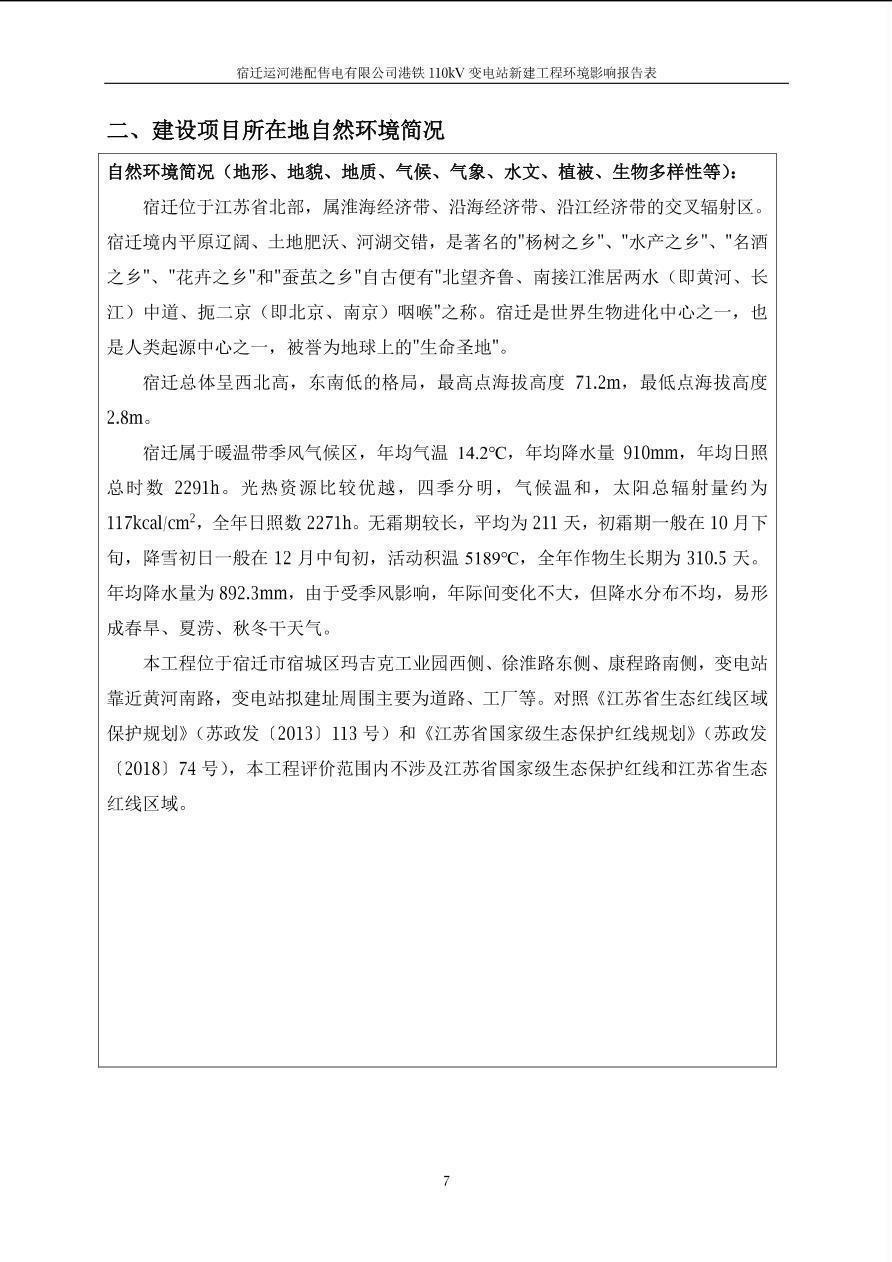 宿迁运河港配售电有限公司港铁 110kV 变电站新建工程环境影响报告表

二、建设项目所在地自然环境简况

自然环境简况（地形、地貌、地质、气候、气象、水文、植被、生物多样性等）：

宿迁位于江苏省北部，属淮海经济带、沿海经济带、沿江经济带的交叉辐射区。宿迁境内平原辽阔、土地肥沃、河湖交错，是著名的"杨树之乡"、"水产之乡"、"名酒之乡"、"花卉之乡"和"蚕茧之乡"自古便有"北望齐鲁、南接江淮居两水（即黄河、长江）中道、扼二京（即北京、南京）咽喉"之称。宿迁是世界生物进化中心之一，也是人类起源中心之一，被誉为地球上的"生命圣地"。

宿迁总体呈西北高，东南低的格局，最高点海拔高度 71.2m，最低点海拔高度 2.8m。

宿迁属于暖温带季风气候区，年均气温 14.2°C，年均降水量 910mm，年均日照总时数 2291h。光热资源比较优越，四季分明，气候温和，太阳总辐射量约为 117kcal/cm$^2$，全年日照数 2271h。无霜期较长，平均为 211 天，初霜期一般在 10 月下旬，降雪初日一般在 12 月中旬初，活动积温 5189°C，全年作物生长期为 310.5 天。年均降水量为 892.3mm，由于受季风影响，年际间变化不大，但降水分布不均，易形成春旱、夏涝、秋冬干天气。

本工程位于宿迁市宿城区玛吉克工业园西侧、徐淮路东侧、康程路南侧，变电站靠近黄河南路，变电站拟建址周围主要为道路、工厂等。对照《江苏省生态红线区域保护规划》（苏政发〔2013〕113 号）和《江苏省国家级生态保护红线规划》（苏政发〔2018〕74 号），本工程评价范围内不涉及江苏省国家级生态保护红线和江苏省生态红线区域。

7